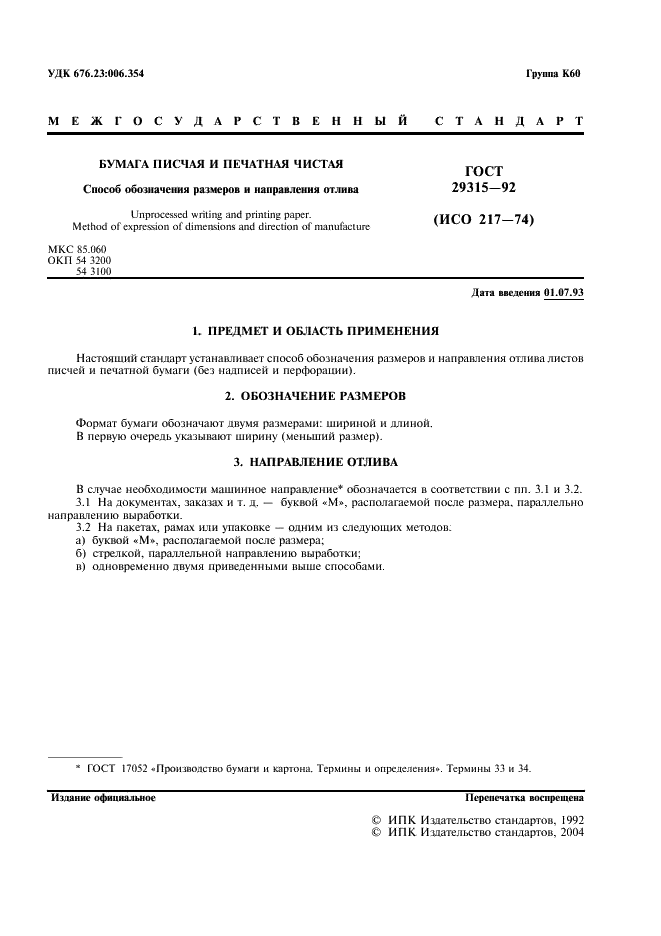 УДК 676.23:006.354

Группа К60

МЕЖГОСУДАРСТВЕННЫЙ СТАНДАРТ

БУМАГА ПИСЧАЯ И ПЕЧАТНАЯ ЧИСТАЯ

Способ обозначения размеров и направления отлива

Unprocessed writing and printing paper.
Method of expression of dimensions and direction of manufacture

ГОСТ
29315—92

(ИСО 217—74)

МКС 85.060
ОКП 54 3200
54 3100

Дата введения 01.07.93

1. ПРЕДМЕТ И ОБЛАСТЬ ПРИМЕНЕНИЯ

Настоящий стандарт устанавливает способ обозначения размеров и направления отлива листов писчей и печатной бумаги (без надписей и перфорации).

2. ОБОЗНАЧЕНИЕ РАЗМЕРОВ

Формат бумаги обозначают двумя размерами: шириной и длиной.
В первую очередь указывают ширину (меньший размер).

3. НАПРАВЛЕНИЕ ОТЛИВА

В случае необходимости машинное направление* обозначается в соответствии с пп. 3.1 и 3.2.
3.1 На документах, заказах и т. д. — буквой «М», располагаемой после размера, параллельно направлению выработки.
3.2 На пакетах, рамах или упаковке — одним из следующих методов:
а) буквой «М», располагаемой после размера;
б) стрелкой, параллельной направлению выработки;
в) одновременно двумя приведенными выше способами.

* ГОСТ 17052 «Производство бумаги и картона. Термины и определения». Термины 33 и 34.

Издание официальное

Перепечатка воспрещена

© ИПК Издательство стандартов, 1992
© ИПК Издательство стандартов, 2004